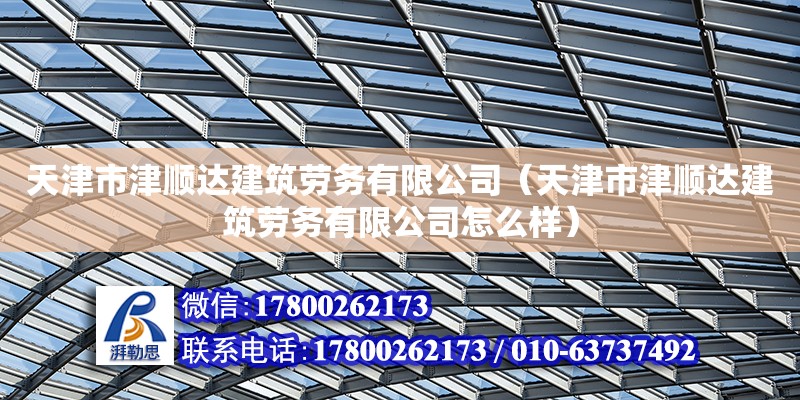 天津市津顺达建筑劳务有限公司（天津市津顺达建筑劳务有限公司怎么样）

湃勒思

微信：17800262173

联系电话：17800262173 / 010-63737492